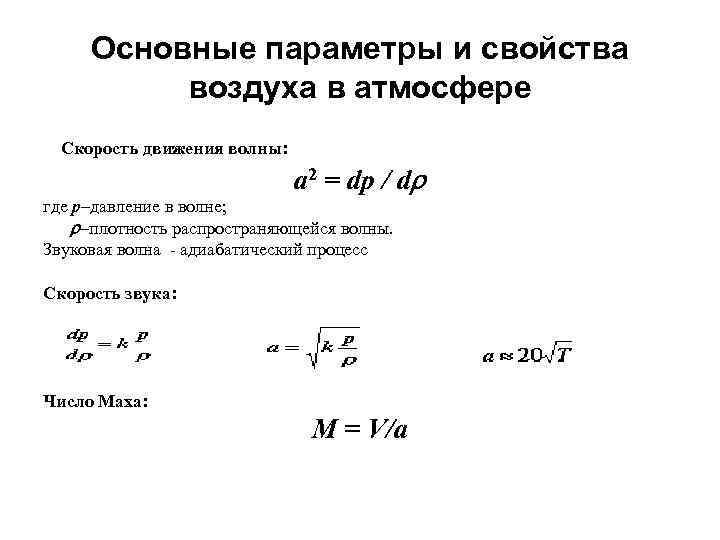 Основные параметры и свойства воздуха в атмосфере

Скорость движения волны:

$a^2 = dp / d\rho$

где $p$–давление в волне;

$\rho$–плотность распространяющейся волны.

Звуковая волна - адиабатический процесс

Скорость звука:

$\frac{dp}{d\rho} = k\frac{p}{\rho}$ $a = \sqrt{k\frac{p}{\rho}}$ $a \approx 20\sqrt{T}$

Число Маха:

$M = V/a$